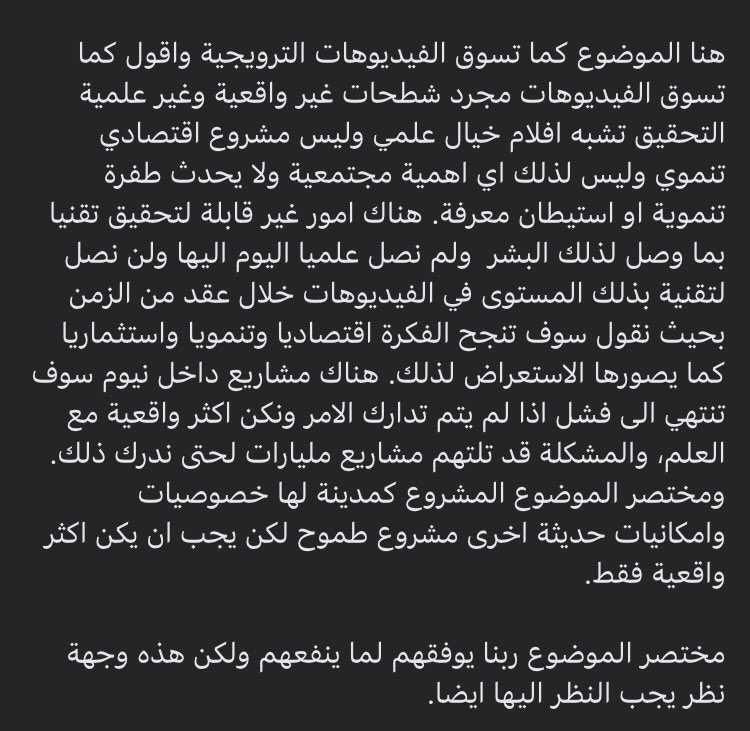 هنا الموضوع كما تسوق الفيديوهات الترويجية واقول كما تسوق الفيديوهات مجرد شطحات غير واقعية وغير علمية التحقيق تشبه افلام خيال علمي وليس مشروع اقتصادي تنموي وليس لذلك اي اهمية مجتمعية ولا يحدث طفرة تنموية او استيطان معرفة. هناك امور غير قابلة لتحقيق تقنيا بما وصل لذلك البشر ولم نصل علميا اليوم اليها ولن نصل لتقنية بذلك المستوى في الفيديوهات خلال عقد من الزمن بحيث نقول سوف تنجح الفكرة اقتصاديا وتنمويا واستثماريا كما يصورها الاستعراض لذلك. هناك مشاريع داخل نيوم سوف تنتهي الى فشل اذا لم يتم تدارك الامر ونكن اكثر واقعية مع العلم، والمشكلة قد تلتهم مشاريع مليارات لحتى ندرك ذلك. ومختصر الموضوع المشروع كمدينة لها خصوصيات وامكانيات حديثة اخرى مشروع طموح لكن يجب ان يكن اكثر واقعية فقط.

مختصر الموضوع ربنا يوفقهم لما ينفعهم ولكن هذه وجهة نظر يجب النظر اليها ايضا.